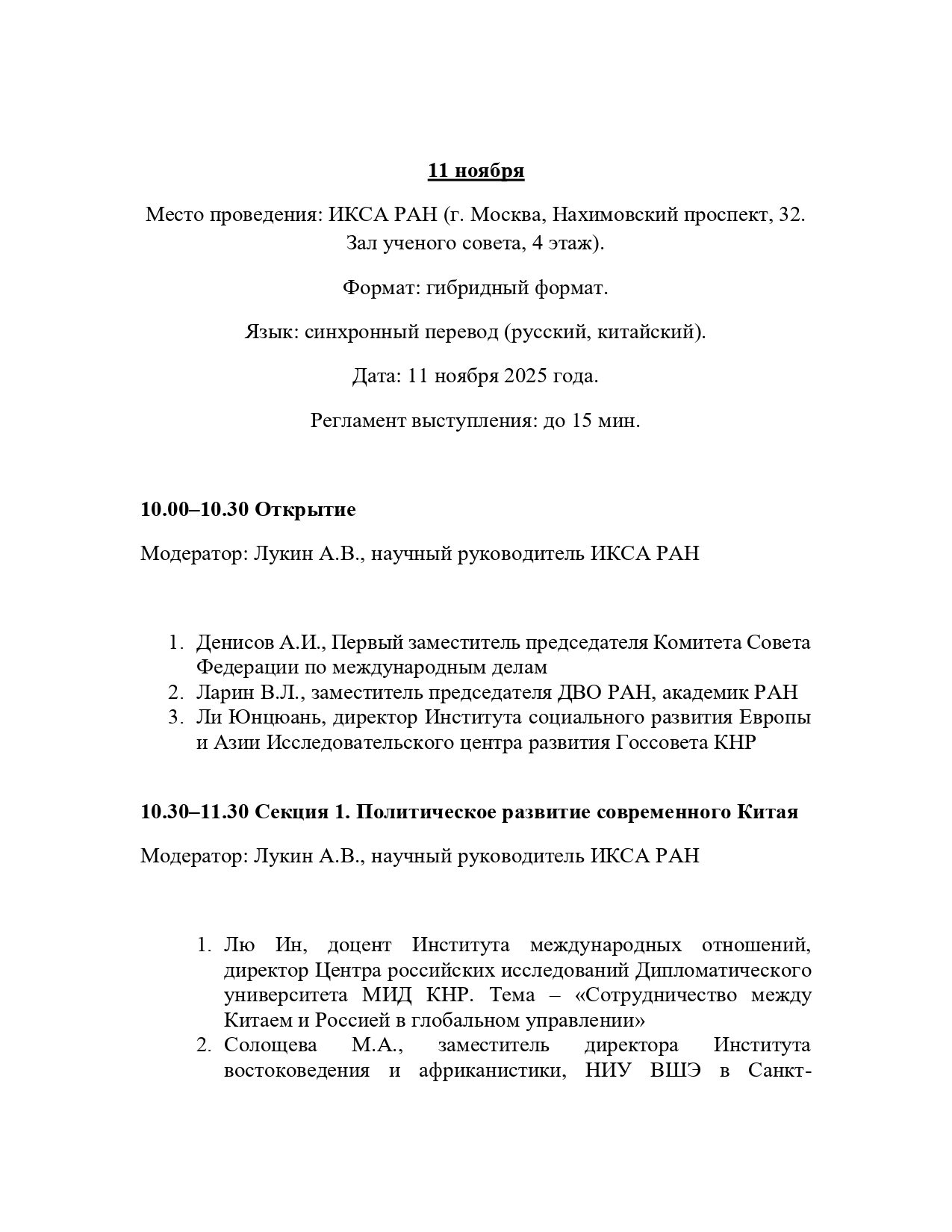 11 ноября

Место проведения: ИКСА РАН (г. Москва, Нахимовский проспект, 32. Зал ученого совета, 4 этаж).

Формат: гибридный формат.

Язык: синхронный перевод (русский, китайский).

Дата: 11 ноября 2025 года.

Регламент выступления: до 15 мин.

10.00–10.30 Открытие

Модератор: Лукин А.В., научный руководитель ИКСА РАН

1. Денисов А.И., Первый заместитель председателя Комитета Совета Федерации по международным делам
2. Ларин В.Л., заместитель председателя ДВО РАН, академик РАН
3. Ли Юнцюань, директор Института социального развития Европы и Азии Исследовательского центра развития Госсовета КНР

10.30–11.30 Секция 1. Политическое развитие современного Китая

Модератор: Лукин А.В., научный руководитель ИКСА РАН

1. Лю Ин, доцент Института международных отношений, директор Центра российских исследований Дипломатического университета МИД КНР. Тема – «Сотрудничество между Китаем и Россией в глобальном управлении»
2. Солощева М.А., заместитель директора Института востоковедения и африканистики, НИУ ВШЭ в Санкт-